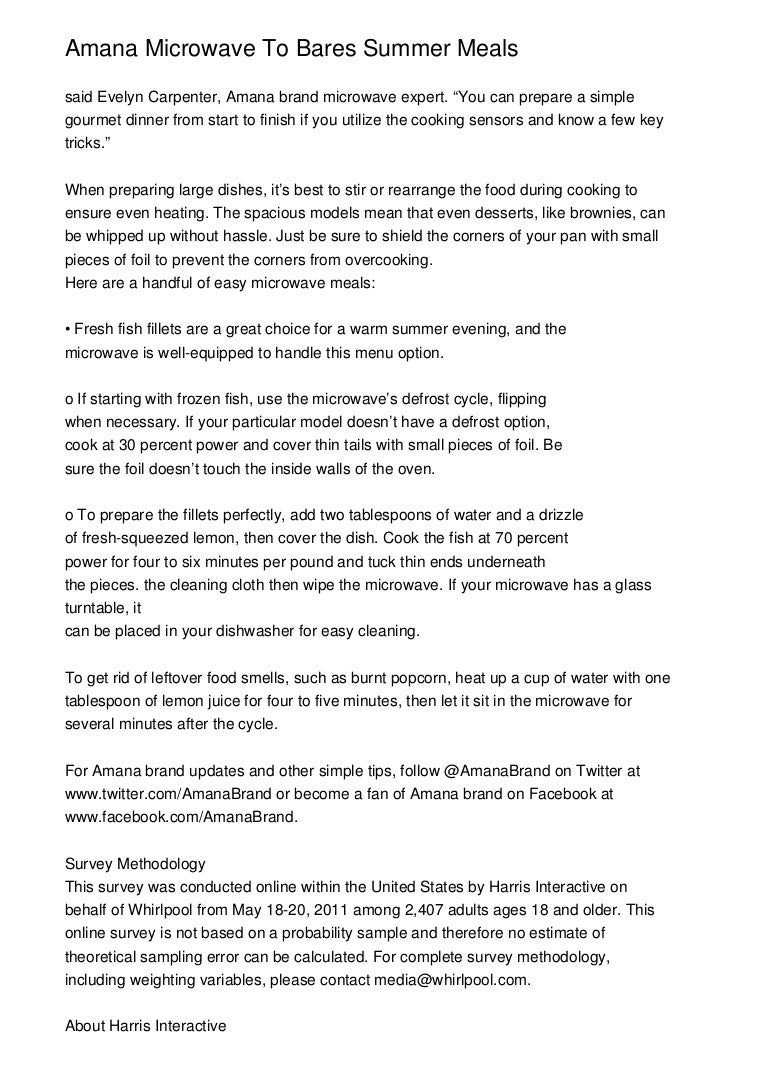 Amana Microwave To Bares Summer Meals

said Evelyn Carpenter, Amana brand microwave expert. “You can prepare a simple gourmet dinner from start to finish if you utilize the cooking sensors and know a few key tricks.”

When preparing large dishes, it’s best to stir or rearrange the food during cooking to ensure even heating. The spacious models mean that even desserts, like brownies, can be whipped up without hassle. Just be sure to shield the corners of your pan with small pieces of foil to prevent the corners from overcooking.
Here are a handful of easy microwave meals:

• Fresh fish fillets are a great choice for a warm summer evening, and the microwave is well-equipped to handle this menu option.

o If starting with frozen fish, use the microwave’s defrost cycle, flipping when necessary. If your particular model doesn’t have a defrost option, cook at 30 percent power and cover thin tails with small pieces of foil. Be sure the foil doesn’t touch the inside walls of the oven.

o To prepare the fillets perfectly, add two tablespoons of water and a drizzle of fresh-squeezed lemon, then cover the dish. Cook the fish at 70 percent power for four to six minutes per pound and tuck thin ends underneath the pieces. the cleaning cloth then wipe the microwave. If your microwave has a glass turntable, it
can be placed in your dishwasher for easy cleaning.

To get rid of leftover food smells, such as burnt popcorn, heat up a cup of water with one tablespoon of lemon juice for four to five minutes, then let it sit in the microwave for several minutes after the cycle.

For Amana brand updates and other simple tips, follow @AmanaBrand on Twitter at www.twitter.com/AmanaBrand or become a fan of Amana brand on Facebook at www.facebook.com/AmanaBrand.

Survey Methodology
This survey was conducted online within the United States by Harris Interactive on behalf of Whirlpool from May 18-20, 2011 among 2,407 adults ages 18 and older. This online survey is not based on a probability sample and therefore no estimate of theoretical sampling error can be calculated. For complete survey methodology, including weighting variables, please contact media@whirlpool.com.

About Harris Interactive